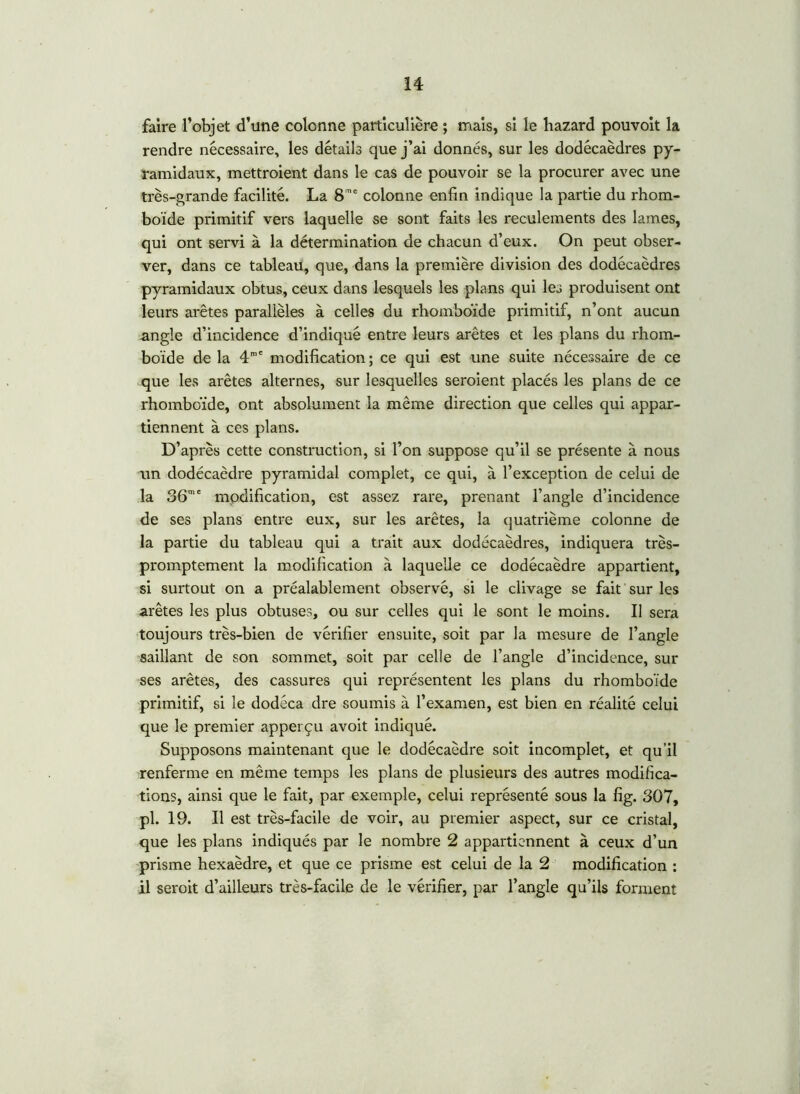 14

faire l'objet d'une colonne particulière ; mais, si le hazard pouvoit la rendre nécessaire, les détails que j'ai donnés, sur les dodécaèdres pyramidaux, mettroient dans le cas de pouvoir se la procurer avec une très-grande facilité. La 8$^{me}$ colonne enfin indique la partie du rhomboïde primitif vers laquelle se sont faits les reculements des lames, qui ont servi à la détermination de chacun d'eux. On peut observer, dans ce tableau, que, dans la première division des dodécaèdres pyramidaux obtus, ceux dans lesquels les plans qui les produisent ont leurs arêtes parallèles à celles du rhomboïde primitif, n'ont aucun angle d'incidence d'indiqué entre leurs arêtes et les plans du rhomboïde de la 4$^{me}$ modification; ce qui est une suite nécessaire de ce que les arêtes alternes, sur lesquelles seroient placés les plans de ce rhomboïde, ont absolument la même direction que celles qui appartiennent à ces plans.

D'après cette construction, si l'on suppose qu'il se présente à nous un dodécaèdre pyramidal complet, ce qui, à l'exception de celui de la 36$^{me}$ modification, est assez rare, prenant l'angle d'incidence de ses plans entre eux, sur les arêtes, la quatrième colonne de la partie du tableau qui a trait aux dodécaèdres, indiquera très-promptement la modification à laquelle ce dodécaèdre appartient, si surtout on a préalablement observé, si le clivage se fait sur les arêtes les plus obtuses, ou sur celles qui le sont le moins. Il sera toujours très-bien de vérifier ensuite, soit par la mesure de l'angle saillant de son sommet, soit par celle de l'angle d'incidence, sur ses arêtes, des cassures qui représentent les plans du rhomboïde primitif, si le dodéca dre soumis à l'examen, est bien en réalité celui que le premier apperçu avoit indiqué.

Supposons maintenant que le dodécaèdre soit incomplet, et qu'il renferme en même temps les plans de plusieurs des autres modifications, ainsi que le fait, par exemple, celui représenté sous la fig. 307, pl. 19. Il est très-facile de voir, au premier aspect, sur ce cristal, que les plans indiqués par le nombre 2 appartiennent à ceux d'un prisme hexaèdre, et que ce prisme est celui de la 2 modification : il seroit d'ailleurs très-facile de le vérifier, par l'angle qu'ils forment